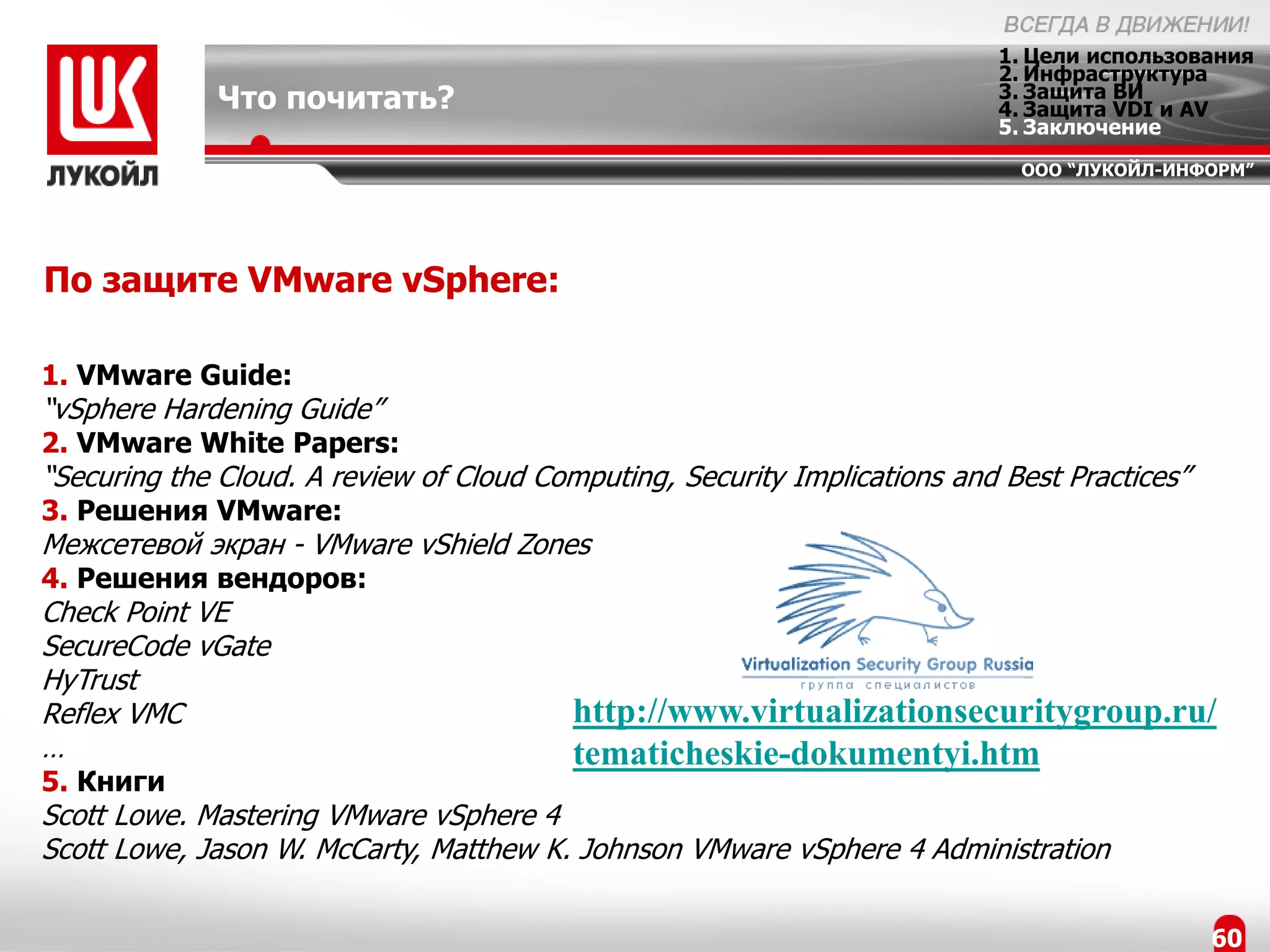 ВСЕГДА В ДВИЖЕНИИ!

ЛУКОЙЛ

Что почитать?

1. Цели использования
2. Инфраструктура
3. Защита ВИ
4. Защита VDI и AV
5. Заключение

ООО "ЛУКОЙЛ-ИНФОРМ"

По защите VMware vSphere:

1. VMware Guide:
"vSphere Hardening Guide"
2. VMware White Papers:
"Securing the Cloud. A review of Cloud Computing, Security Implications and Best Practices"
3. Решения VMware:
Межсетевой экран - VMware vShield Zones
4. Решения вендоров:
Check Point VE
SecureCode vGate
HyTrust
Reflex VMC
…
5. Книги
Scott Lowe. Mastering VMware vSphere 4
Scott Lowe, Jason W. McCarty, Matthew K. Johnson VMware vSphere 4 Administration

Virtualization Security Group Russia
группа специалистов

http://www.virtualizationsecuritygroup.ru/tematicheskie-dokumentyi.htm

60